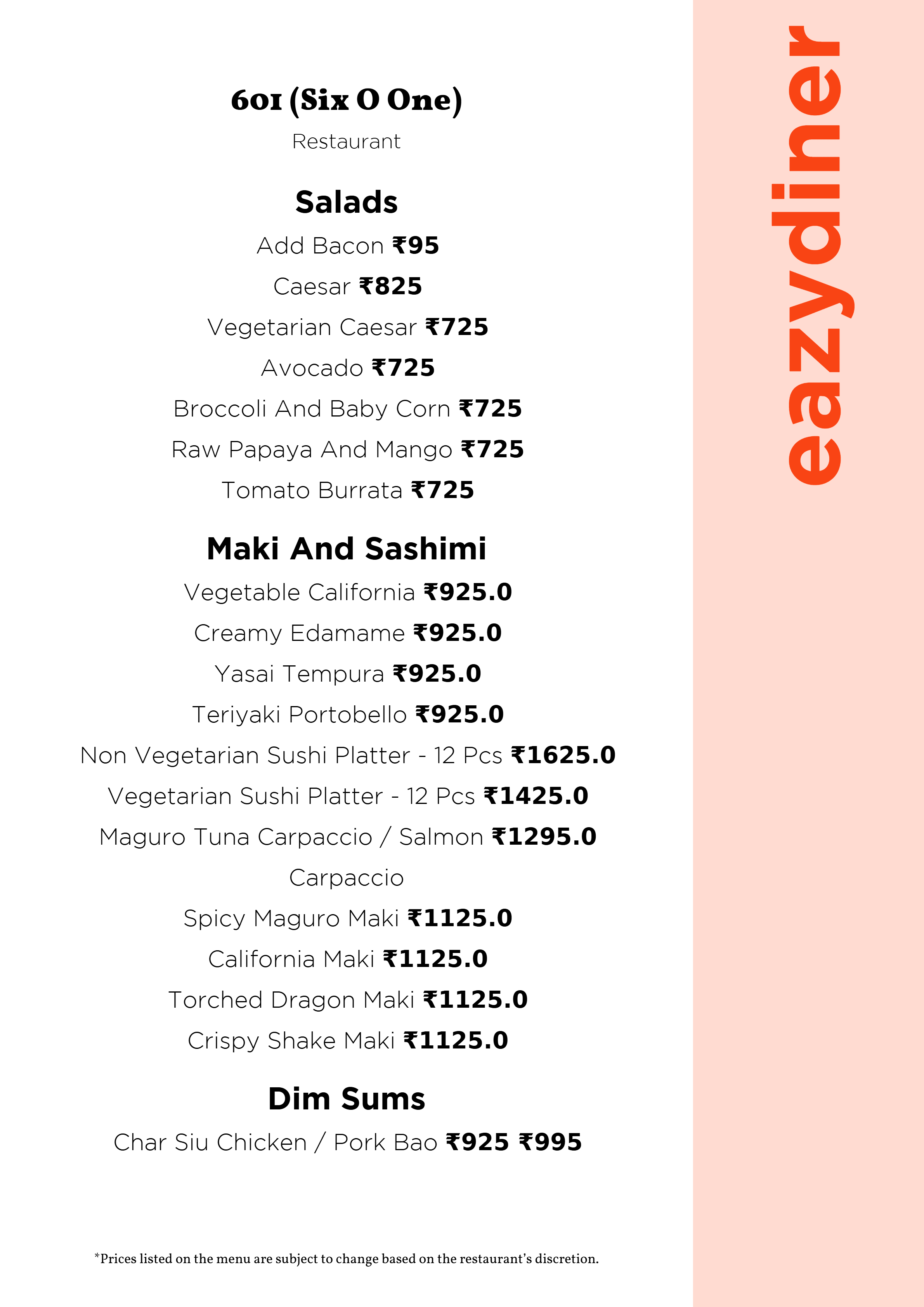 601 (Six O One)

Restaurant

Salads

Add Bacon ₹95

Caesar ₹825

Vegetarian Caesar ₹725

Avocado ₹725

Broccoli And Baby Corn ₹725

Raw Papaya And Mango ₹725

Tomato Burrata ₹725

Maki And Sashimi

Vegetable California ₹925.0

Creamy Edamame ₹925.0

Yasai Tempura ₹925.0

Teriyaki Portobello ₹925.0

Non Vegetarian Sushi Platter - 12 Pcs ₹1625.0

Vegetarian Sushi Platter - 12 Pcs ₹1425.0

Maguro Tuna Carpaccio / Salmon ₹1295.0 Carpaccio

Spicy Maguro Maki ₹1125.0

California Maki ₹1125.0

Torched Dragon Maki ₹1125.0

Crispy Shake Maki ₹1125.0

Dim Sums

Char Siu Chicken / Pork Bao ₹925 ₹995

*Prices listed on the menu are subject to change based on the restaurant's discretion.

eazydiner